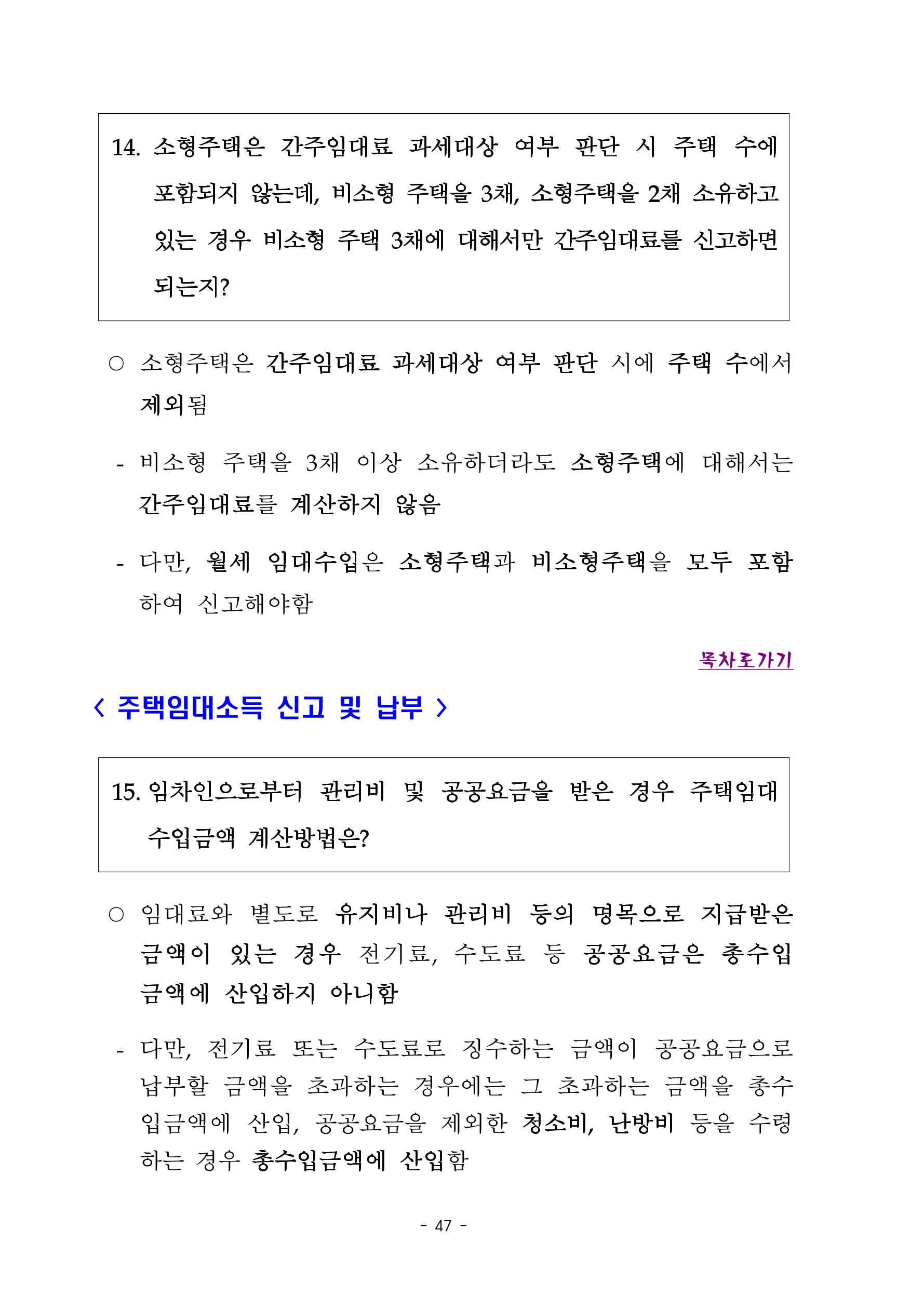 14. 소형주택은 간주임대료 과세대상 여부 판단 시 주택 수에 포함되지 않는데, 비소형 주택을 3채, 소형주택을 2채 소유하고 있는 경우 비소형 주택 3채에 대해서만 간주임대료를 신고하면 되는지?

○ 소형주택은 간주임대료 과세대상 여부 판단 시에 주택 수에서 제외됨

- 비소형 주택을 3채 이상 소유하더라도 소형주택에 대해서는 간주임대료를 계산하지 않음

- 다만, 월세 임대수입은 소형주택과 비소형주택을 모두 포함하여 신고해야함

목차로가기

< 주택임대소득 신고 및 납부 >

15. 임차인으로부터 관리비 및 공공요금을 받은 경우 주택임대 수입금액 계산방법은?

○ 임대료와 별도로 유지비나 관리비 등의 명목으로 지급받은 금액이 있는 경우 전기료, 수도료 등 공공요금은 총수입금액에 산입하지 아니함

- 다만, 전기료 또는 수도료로 징수하는 금액이 공공요금으로 납부할 금액을 초과하는 경우에는 그 초과하는 금액을 총수입금액에 산입, 공공요금을 제외한 청소비, 난방비 등을 수령하는 경우 총수입금액에 산입함

- 47 -